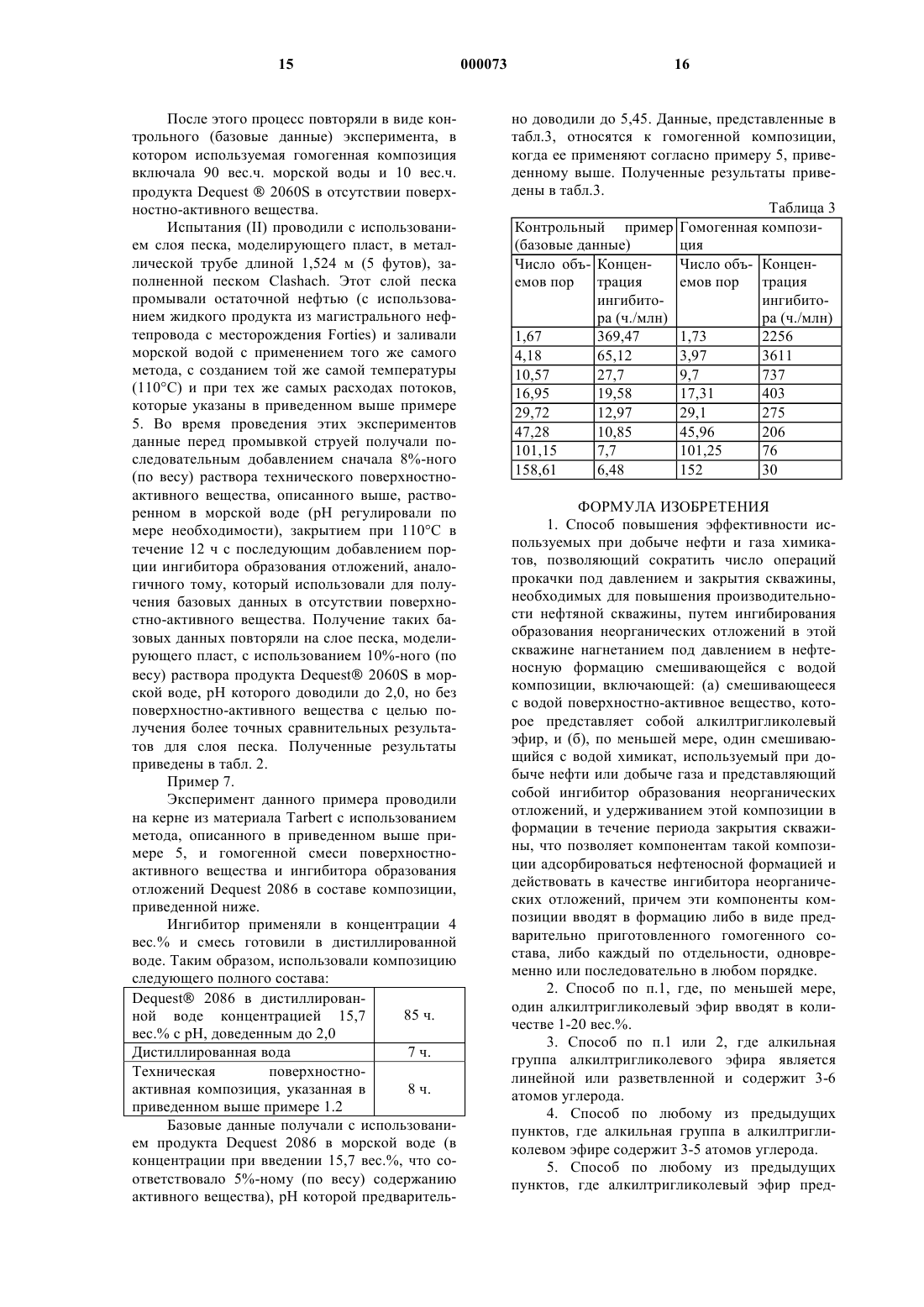 15 000073 16

После этого процесс повторяли в виде контрольного (базовые данные) эксперимента, в котором используемая гомогенная композиция включала 90 вес.ч. морской воды и 10 вес.ч. продукта Dequest ® 2060S в отсутствии поверхностно-активного вещества.

Испытания (II) проводили с использованием слоя песка, моделирующего пласт, в металлической трубе длиной 1,524 м (5 футов), заполненной песком Clashach. Этот слой песка промывали остаточной нефтью (с использованием жидкого продукта из магистрального нефтепровода с месторождения Forties) и заливали морской водой с применением того же самого метода, с созданием той же самой температуры (110°C) и при тех же самых расходах потоков, которые указаны в приведенном выше примере 5. Во время проведения этих экспериментов данные перед промывкой струей получали последовательным добавлением сначала 8%-ного (по весу) раствора технического поверхностно-активного вещества, описанного выше, растворенном в морской воде (pH регулировали по мере необходимости), закрытием при 110°C в течение 12 ч с последующим добавлением порции ингибитора образования отложений, аналогичного тому, который использовали для получения базовых данных в отсутствии поверхностно-активного вещества. Получение таких базовых данных повторяли на слое песка, моделирующего пласт, с использованием 10%-ного (по весу) раствора продукта Dequest® 2060S в морской воде, pH которого доводили до 2,0, но без поверхностно-активного вещества с целью получения более точных сравнительных результатов для слоя песка. Полученные результаты приведены в табл. 2.

Пример 7.

Эксперимент данного примера проводили на керне из материала Tarbert с использованием метода, описанного в приведенном выше примере 5, и гомогенной смеси поверхностно-активного вещества и ингибитора образования отложений Dequest 2086 в составе композиции, приведенной ниже.

Ингибитор применяли в концентрации 4 вес.% и смесь готовили в дистиллированной воде. Таким образом, использовали композицию следующего полного состава:

| Dequest® 2086 в дистиллированной воде концентрацией 15,7 вес.% с pH, доведенным до 2,0 | 85 ч. |
|---|---|
| Дистиллированная вода | 7 ч. |
| Техническая поверхностно-активная композиция, указанная в приведенном выше примере 1.2 | 8 ч. |

Базовые данные получали с использованием продукта Dequest 2086 в морской воде (в концентрации при введении 15,7 вес.%, что соответствовало 5%-ному (по весу) содержанию активного вещества), pH которой предварительно доводили до 5,45. Данные, представленные в табл.3, относятся к гомогенной композиции, когда ее применяют согласно примеру 5, приведенному выше. Полученные результаты приведены в табл.3.

Таблица 3

| Контрольный пример (базовые данные) | | Гомогенная композиция | |
|---|---|---|---|
| Число объемов пор | Концентрация ингибитора (ч./млн) | Число объемов пор | Концентрация ингибитора (ч./млн) |
| 1,67 | 369,47 | 1,73 | 2256 |
| 4,18 | 65,12 | 3,97 | 3611 |
| 10,57 | 27,7 | 9,7 | 737 |
| 16,95 | 19,58 | 17,31 | 403 |
| 29,72 | 12,97 | 29,1 | 275 |
| 47,28 | 10,85 | 45,96 | 206 |
| 101,15 | 7,7 | 101,25 | 76 |
| 158,61 | 6,48 | 152 | 30 |

ФОРМУЛА ИЗОБРЕТЕНИЯ

1. Способ повышения эффективности используемых при добыче нефти и газа химикатов, позволяющий сократить число операций прокачки под давлением и закрытия скважины, необходимых для повышения производительности нефтяной скважины, путем ингибирования образования неорганических отложений в этой скважине нагнетанием под давлением в нефтеносную формацию смешивающейся с водой композиции, включающей: (а) смешивающееся с водой поверхностно-активное вещество, которое представляет собой алкилтригликолевый эфир, и (б), по меньшей мере, один смешивающийся с водой химикат, используемый при добыче нефти или добыче газа и представляющий собой ингибитор образования неорганических отложений, и удерживанием этой композиции в формации в течение периода закрытия скважины, что позволяет компонентам такой композиции адсорбироваться нефтеносной формацией и действовать в качестве ингибитора неорганических отложений, причем эти компоненты композиции вводят в формацию либо в виде предварительно приготовленного гомогенного состава, либо каждый по отдельности, одновременно или последовательно в любом порядке.

2. Способ по п.1, где, по меньшей мере, один алкилтригликолевый эфир вводят в количестве 1-20 вес.%.

3. Способ по п.1 или 2, где алкильная группа алкилтригликолевого эфира является линейной или разветвленной и содержит 3-6 атомов углерода.

4. Способ по любому из предыдущих пунктов, где алкильная группа в алкилтригликолевом эфире содержит 3-5 атомов углерода.

5. Способ по любому из предыдущих пунктов, где алкилтригликолевый эфир пред-